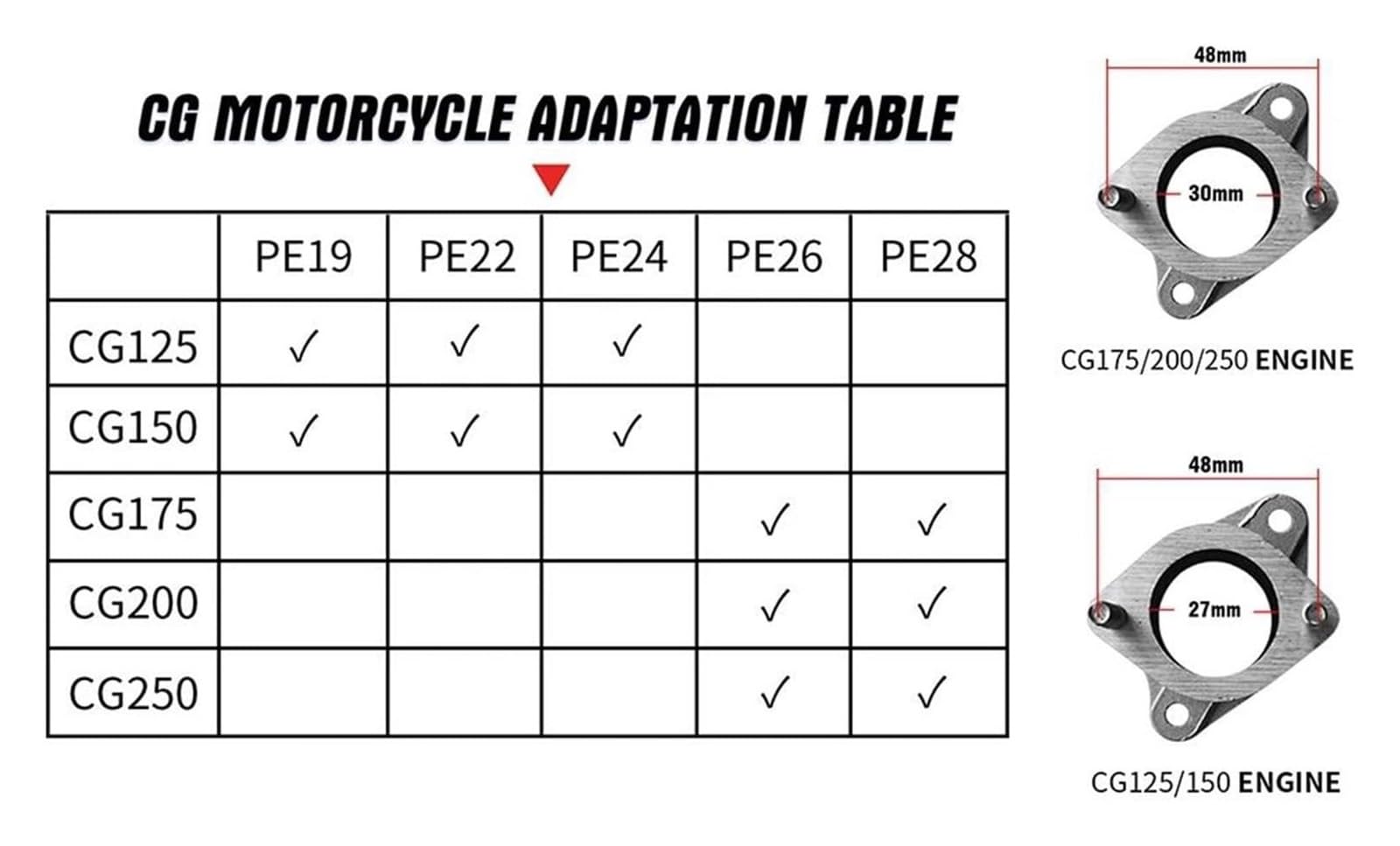 CG MOTORCYCLE ADAPTATION TABLE

| | PE19 | PE22 | PE24 | PE26 | PE28 |
|---|---|---|---|---|---|
| CG125 | ✓ | ✓ | ✓ | | |
| CG150 | ✓ | ✓ | ✓ | | |
| CG175 | | | | ✓ | ✓ |
| CG200 | | | | ✓ | ✓ |
| CG250 | | | | ✓ | ✓ |

48mm
30mm
CG175/200/250 ENGINE

48mm
27mm
CG125/150 ENGINE